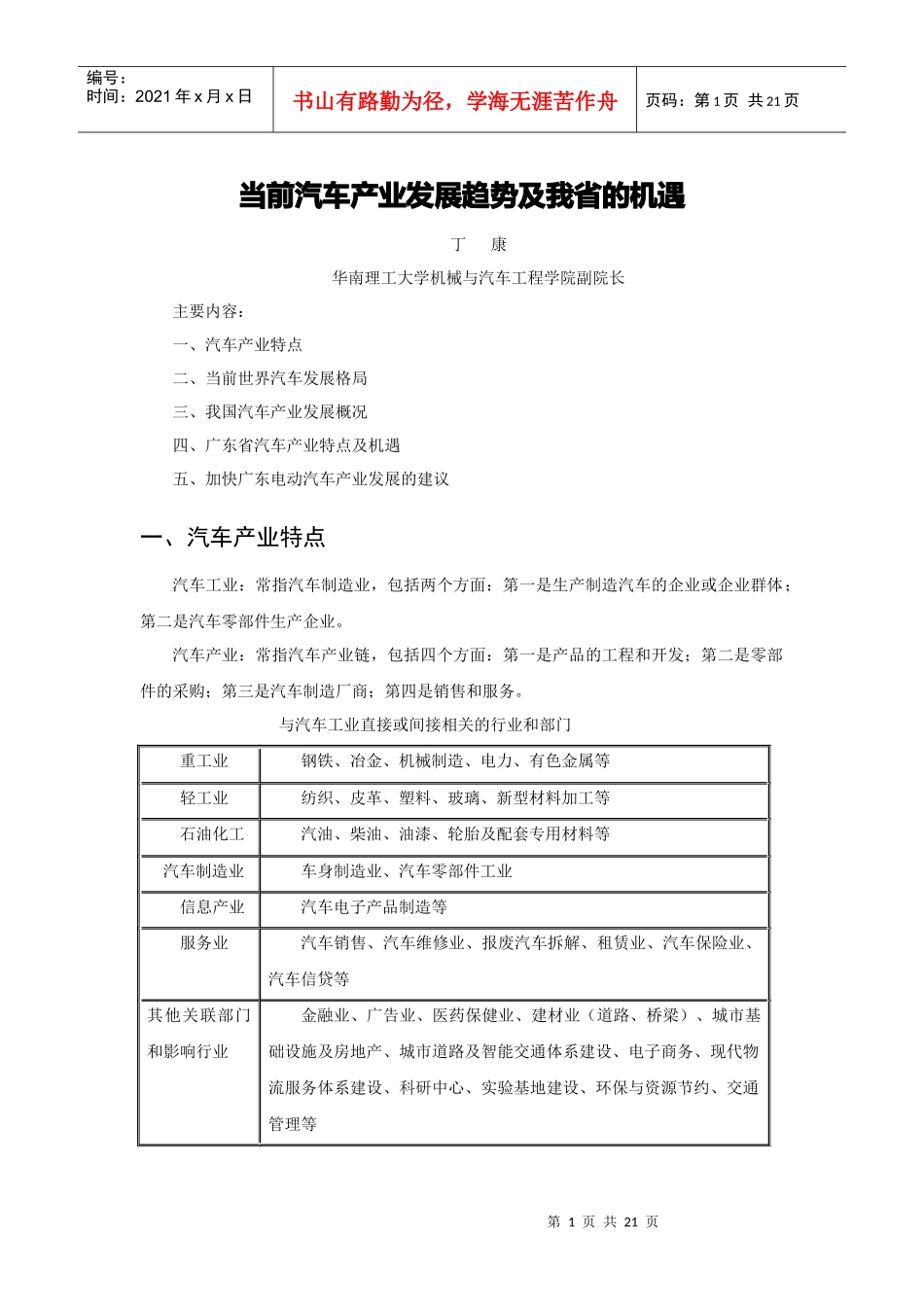 编号：
时间：2021年x月x日

书山有路勤为径，学海无涯苦作舟

页码：第1页 共21页

当前汽车产业发展趋势及我省的机遇

丁 康

华南理工大学机械与汽车工程学院副院长

主要内容：

一、汽车产业特点

二、当前世界汽车发展格局

三、我国汽车产业发展概况

四、广东省汽车产业特点及机遇

五、加快广东电动汽车产业发展的建议

一、汽车产业特点

汽车工业：常指汽车制造业，包括两个方面：第一是生产制造汽车的企业或企业群体；第二是汽车零部件生产企业。

汽车产业：常指汽车产业链，包括四个方面：第一是产品的工程和开发；第二是零部件的采购；第三是汽车制造厂商；第四是销售和服务。

与汽车工业直接或间接相关的行业和部门

| 重工业 | 钢铁、冶金、机械制造、电力、有色金属等 |
|---|---|
| 轻工业 | 纺织、皮革、塑料、玻璃、新型材料加工等 |
| 石油化工 | 汽油、柴油、油漆、轮胎及配套专用材料等 |
| 汽车制造业 | 车身制造业、汽车零部件工业 |
| 信息产业 | 汽车电子产品制造等 |
| 服务业 | 汽车销售、汽车维修业、报废汽车拆解、租赁业、汽车保险业、汽车信贷等 |
| 其他关联部门和影响行业 | 金融业、广告业、医药保健业、建材业（道路、桥梁）、城市基础设施及房地产、城市道路及智能交通体系建设、电子商务、现代物流服务体系建设、科研中心、实验基地建设、环保与资源节约、交通管理等 |

第1页 共21页